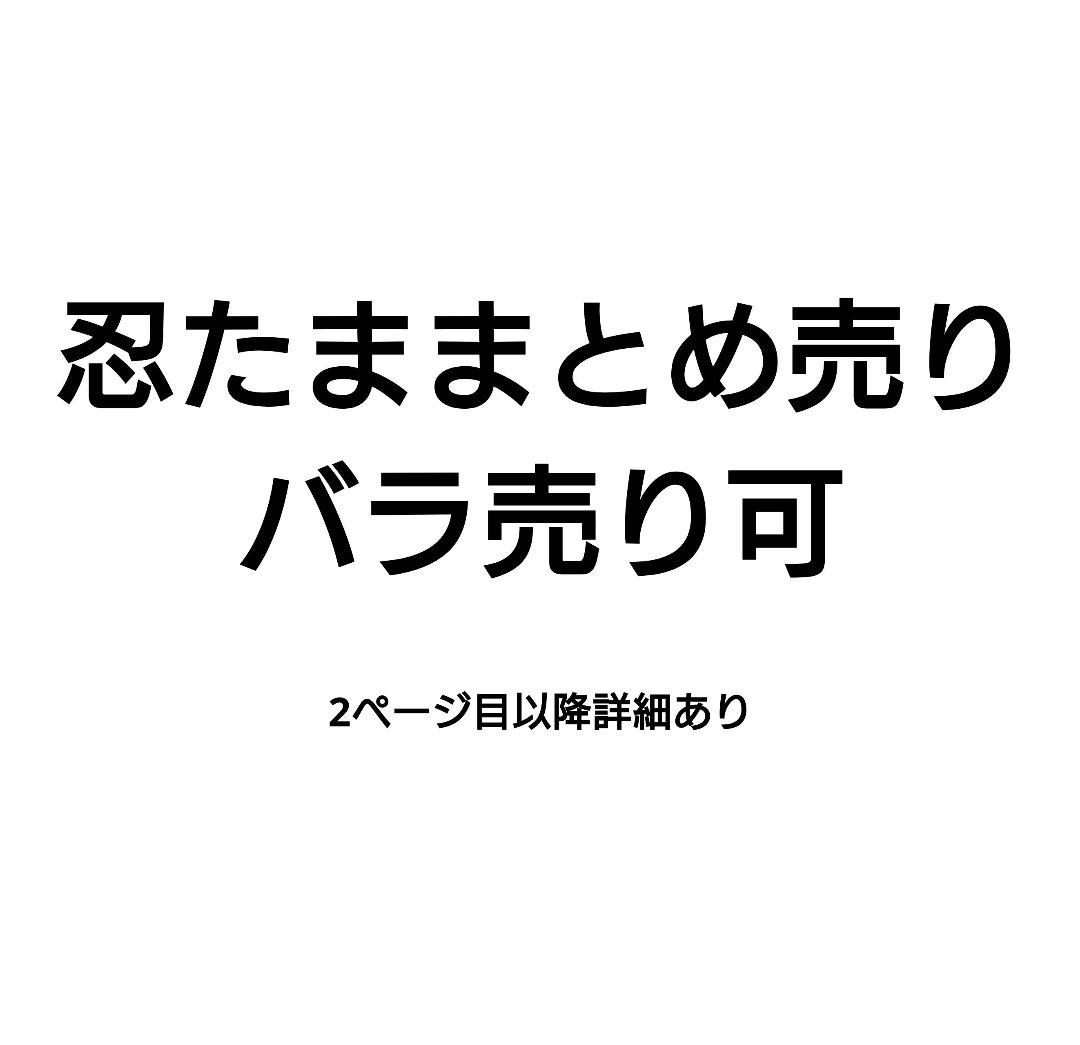 忍たままとめ売り
バラ売り可

2ページ目以降詳細あり